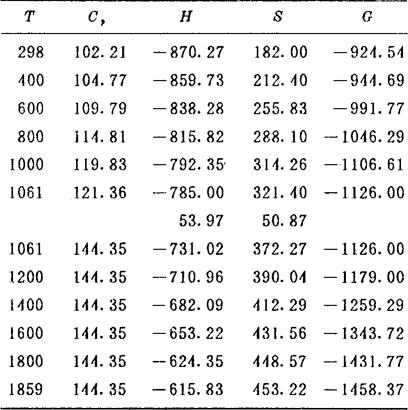 | $T$ | $C_p$ | $H$ | $S$ | $G$ |
|---|---|---|---|---|
| 298 | 102.21 | −870.27 | 182.00 | −924.54 |
| 400 | 104.77 | −859.73 | 212.40 | −944.69 |
| 600 | 109.79 | −838.28 | 255.83 | −991.77 |
| 800 | 114.81 | −815.82 | 288.10 | −1046.29 |
| 1000 | 119.83 | −792.35 | 314.26 | −1106.61 |
| 1061 | 121.36 | −785.00 | 321.40 | −1126.00 |
| | | 53.97 | 50.87 | |
| 1061 | 144.35 | −731.02 | 372.27 | −1126.00 |
| 1200 | 144.35 | −710.96 | 390.04 | −1179.00 |
| 1400 | 144.35 | −682.09 | 412.29 | −1259.29 |
| 1600 | 144.35 | −653.22 | 431.56 | −1343.72 |
| 1800 | 144.35 | −624.35 | 448.57 | −1431.77 |
| 1859 | 144.35 | −615.83 | 453.22 | −1458.37 |